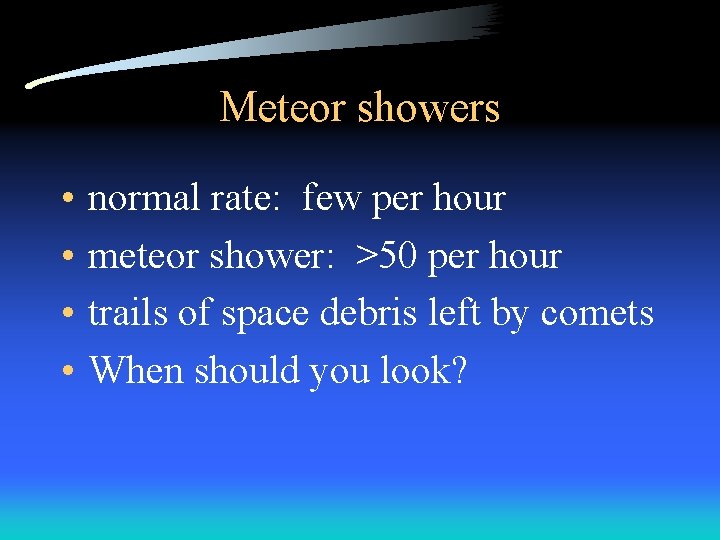 Meteor showers

• normal rate: few per hour
• meteor shower: >50 per hour
• trails of space debris left by comets
• When should you look?